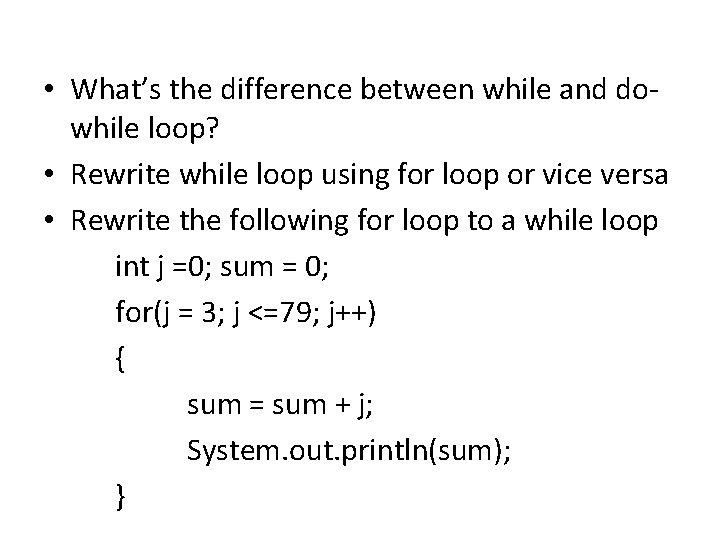 • What's the difference between while and do-while loop?
• Rewrite while loop using for loop or vice versa
• Rewrite the following for loop to a while loop

int j =0; sum = 0;
for(j = 3; j <=79; j++)
{
sum = sum + j;
System.out.println(sum);
}